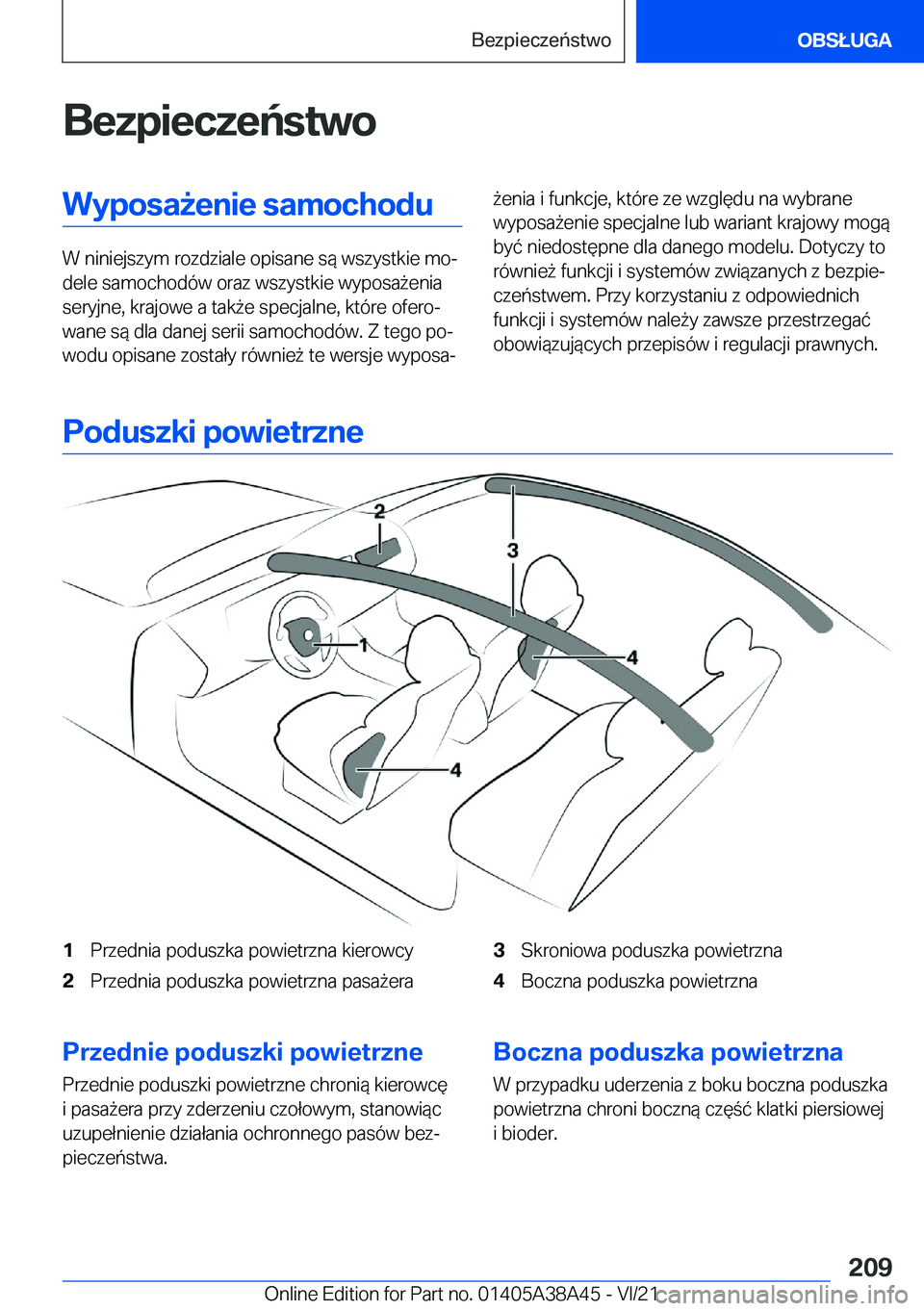 Bezpieczeństwo

OBSŁUGA

Bezpieczeństwo

Wyposażenie samochodu

W niniejszym rozdziale opisane są wszystkie modele samochodów oraz wszystkie wyposażenia seryjne, krajowe a także specjalne, które oferowane są dla danej serii samochodów. Z tego powodu opisane zostały również te wersje wyposażenia i funkcje, które ze względu na wybrane wyposażenie specjalne lub wariant krajowy mogą być niedostępne dla danego modelu. Dotyczy to również funkcji i systemów związanych z bezpieczeństwem. Przy korzystaniu z odpowiednich funkcji i systemów należy zawsze przestrzegać obowiązujących przepisów i regulacji prawnych.

Poduszki powietrzne

2

3

1

4

4

1 Przednia poduszka powietrzna kierowcy

2 Przednia poduszka powietrzna pasażera

3 Skroniowa poduszka powietrzna

4 Boczna poduszka powietrzna

Przednie poduszki powietrzne

Przednie poduszki powietrzne chronią kierowcę i pasażera przy zderzeniu czołowym, stanowiąc uzupełnienie działania ochronnego pasów bezpieczeństwa.

Boczna poduszka powietrzna

W przypadku uderzenia z boku boczna poduszka powietrzna chroni boczną część klatki piersiowej i bioder.

209

Online Edition for Part no. 01405A38A45 - VI/21 carmanualsonline.info